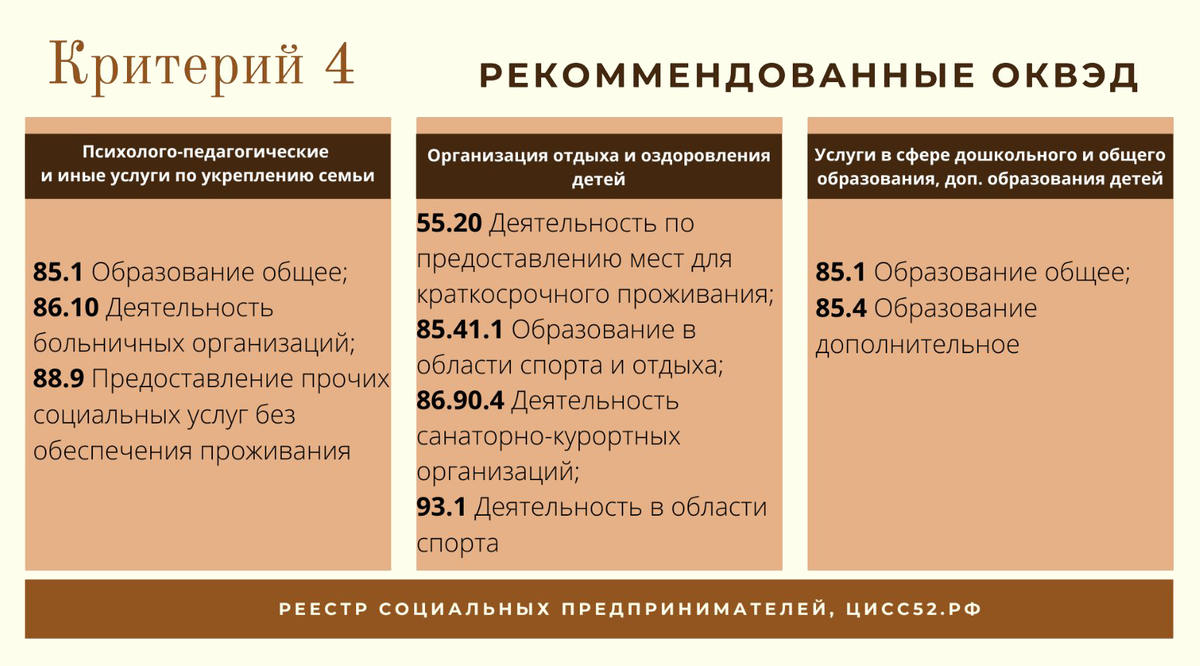 Критерий 4

РЕКОММЕНДОВАННЫЕ ОКВЭД

Психолого-педагогические и иные услуги по укреплению семьи

85.1 Образование общее;
86.10 Деятельность больничных организаций;
88.9 Предоставление прочих социальных услуг без обеспечения проживания

Организация отдыха и оздоровления детей

55.20 Деятельность по предоставлению мест для краткосрочного проживания;
85.41.1 Образование в области спорта и отдыха;
86.90.4 Деятельность санаторно-курортных организаций;
93.1 Деятельность в области спорта

Услуги в сфере дошкольного и общего образования, доп. образования детей

85.1 Образование общее;
85.4 Образование дополнительное

РЕЕСТР СОЦИАЛЬНЫХ ПРЕДПРИНИМАТЕЛЕЙ, ЦИСС52.РФ